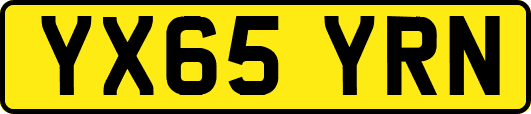 YX65 YRN